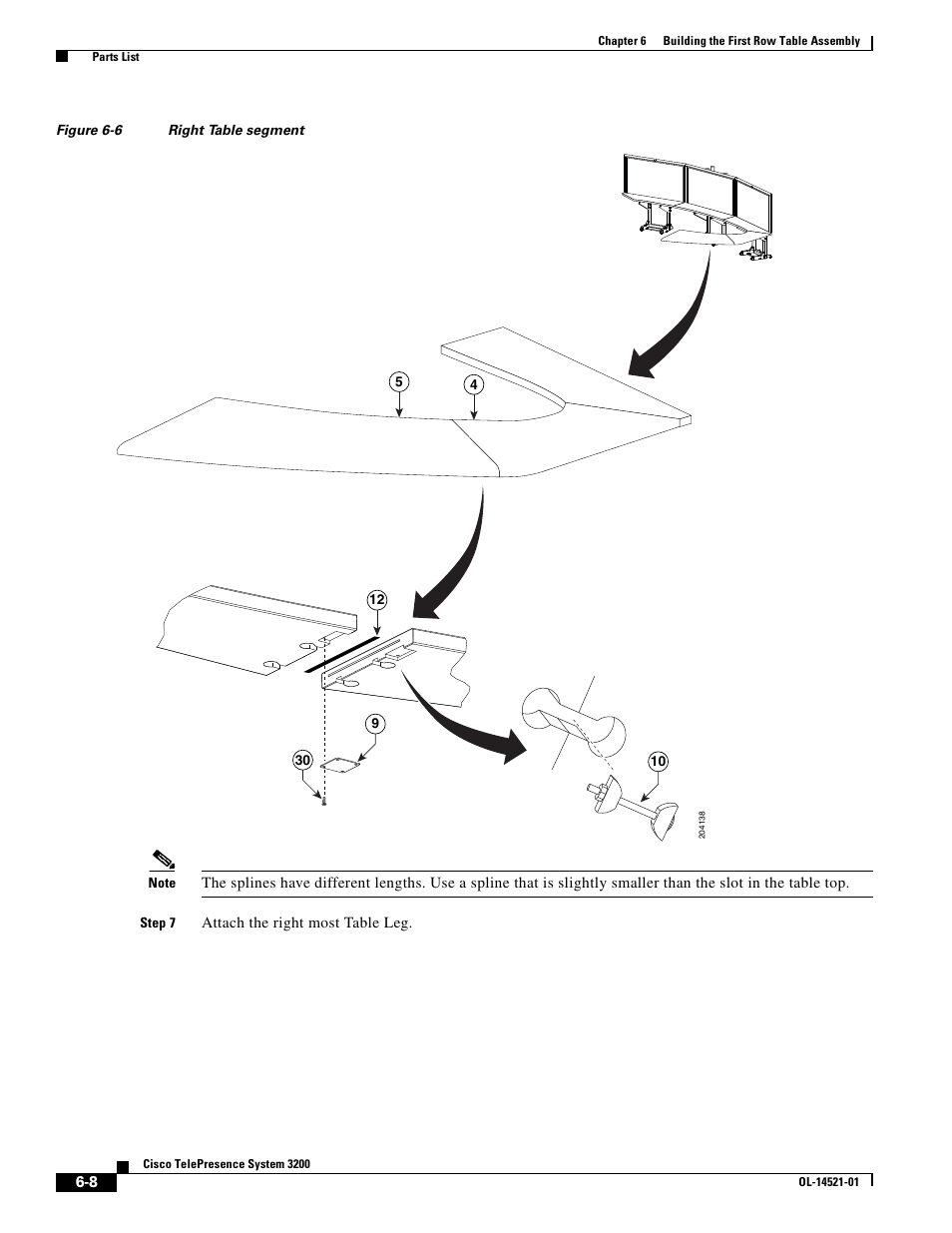 Chapter 6 Building the First Row Table Assembly

Parts List

Figure 6-6 Right Table segment

5

4

12

9

30

10

204138

Note The splines have different lengths. Use a spline that is slightly smaller than the slot in the table top.

Step 7 Attach the right most Table Leg.

Cisco TelePresence System 3200

6-8

OL-14521-01